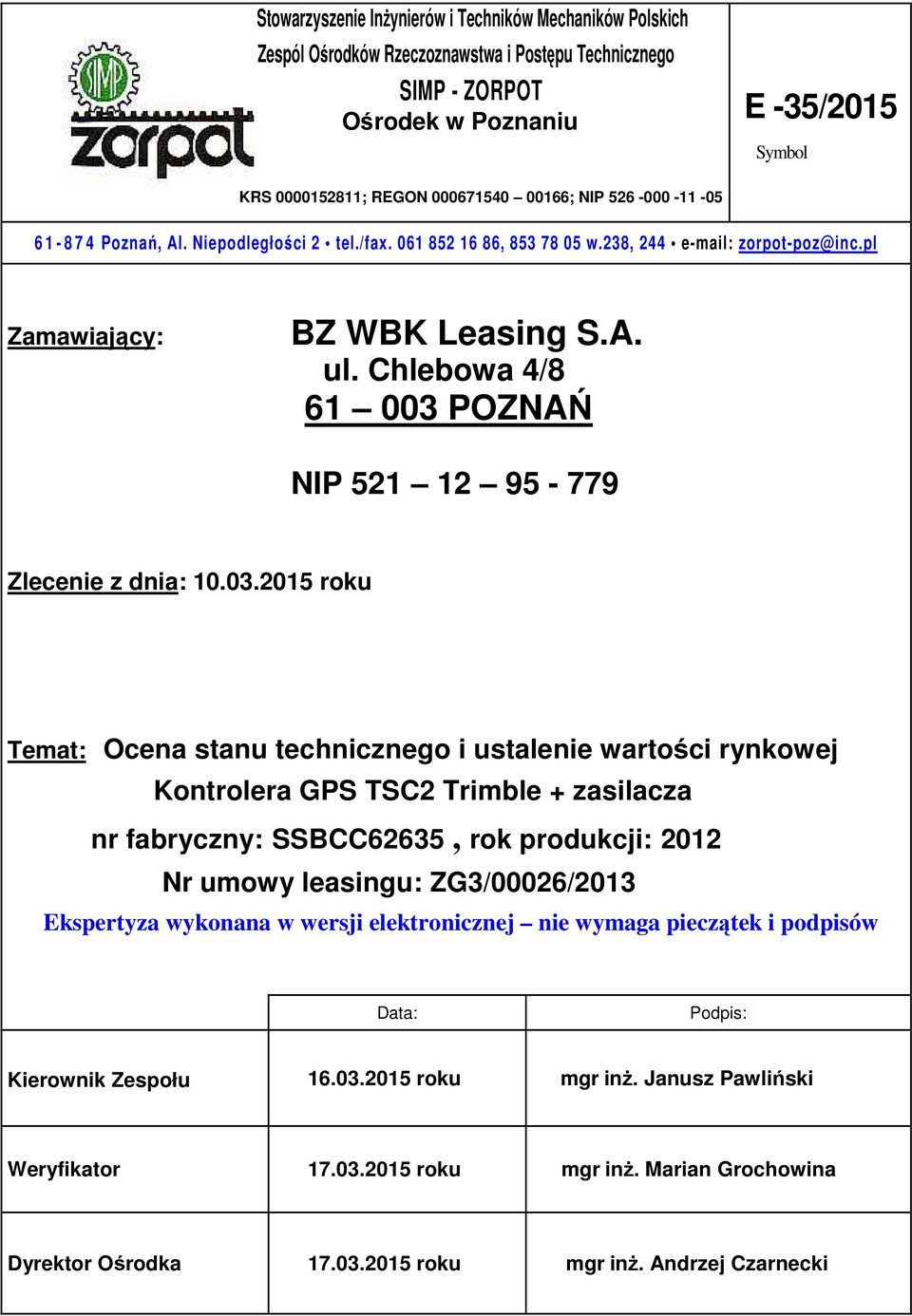 SIMP
zorpot

Stowarzyszenie Inżynierów i Techników Mechaników Polskich
Zespól Ośrodków Rzeczoznawstwa i Postępu Technicznego
SIMP - ZORPOT
Ośrodek w Poznaniu

E -35/2015
Symbol

KRS 0000152811; REGON 000671540 – 00166; NIP 526 -000 -11 -05

61-874 Poznań, Al. Niepodległości 2 • tel./fax. 061 852 16 86, 853 78 05 w.238, 244 • e-mail: zorpot-poz@inc.pl

Zamawiający: BZ WBK Leasing S.A.
ul. Chlebowa 4/8
61 – 003 POZNAŃ

NIP 521 – 12 – 95 - 779

Zlecenie z dnia: 10.03.2015 roku

Temat: Ocena stanu technicznego i ustalenie wartości rynkowej
Kontrolera GPS TSC2 Trimble + zasilacza
nr fabryczny: SSBCC62635 , rok produkcji: 2012
Nr umowy leasingu: ZG3/00026/2013
Ekspertyza wykonana w wersji elektronicznej – nie wymaga pieczątek i podpisów

| | Data: | Podpis: |
|---|---|---|
| Kierownik Zespołu | 16.03.2015 roku | mgr inż. Janusz Pawliński |
| Weryfikator | 17.03.2015 roku | mgr inż. Marian Grochowina |
| Dyrektor Ośrodka | 17.03.2015 roku | mgr inż. Andrzej Czarnecki |